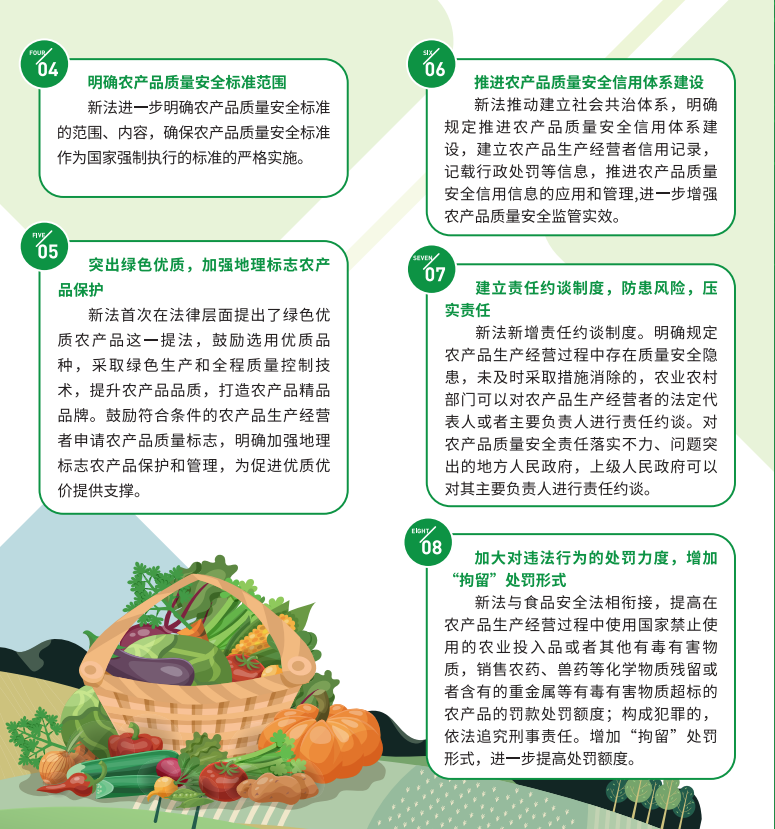 FOUR
04

明确农产品质量安全标准范围

新法进一步明确农产品质量安全标准的范围、内容，确保农产品质量安全标准作为国家强制执行的标准的严格实施。

FIVE
05

突出绿色优质，加强地理标志农产品保护

新法首次在法律层面提出了绿色优质农产品这一提法，鼓励选用优质品种，采取绿色生产和全程质量控制技术，提升农产品品质，打造农产品精品品牌。鼓励符合条件的农产品生产经营者申请农产品质量标志，明确加强地理标志农产品保护和管理，为促进优质优价提供支撑。

SIX
06

推进农产品质量安全信用体系建设

新法推动建立社会共治体系，明确规定推进农产品质量安全信用体系建设，建立农产品生产经营者信用记录，记载行政处罚等信息，推进农产品质量安全信用信息的应用和管理,进一步增强农产品质量安全监管实效。

SEVEN
07

建立责任约谈制度，防患风险，压实责任

新法新增责任约谈制度。明确规定农产品生产经营过程中存在质量安全隐患，未及时采取措施消除的，农业农村部门可以对农产品生产经营者的法定代表人或者主要负责人进行责任约谈。对农产品质量安全责任落实不力、问题突出的地方人民政府，上级人民政府可以对其主要负责人进行责任约谈。

EIGHT
08

加大对违法行为的处罚力度，增加“拘留”处罚形式

新法与食品安全法相衔接，提高在农产品生产经营过程中使用国家禁止使用的农业投入品或者其他有毒有害物质，销售农药、兽药等化学物质残留或者含有的重金属等有毒有害物质超标的农产品的罚款处罚额度；构成犯罪的，依法追究刑事责任。增加“拘留”处罚形式，进一步提高处罚额度。